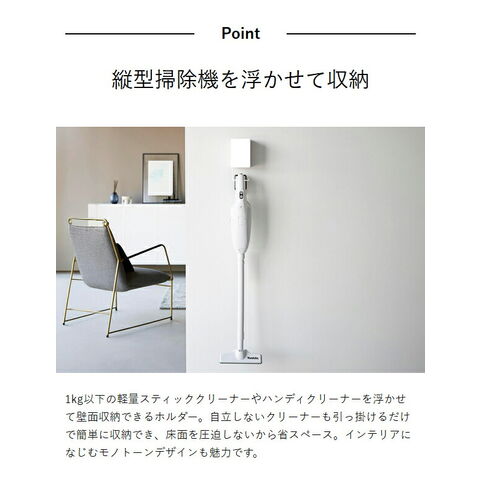 Point

縦型掃除機を浮かせて収納

1kg以下の軽量スティッククリーナーやハンディクリーナーを浮かせて壁面収納できるホルダー。自立しないクリーナーも引っ掛けるだけで簡単に収納でき、床面を圧迫しないから省スペース。インテリアになじむモノトーンデザインも魅力です。